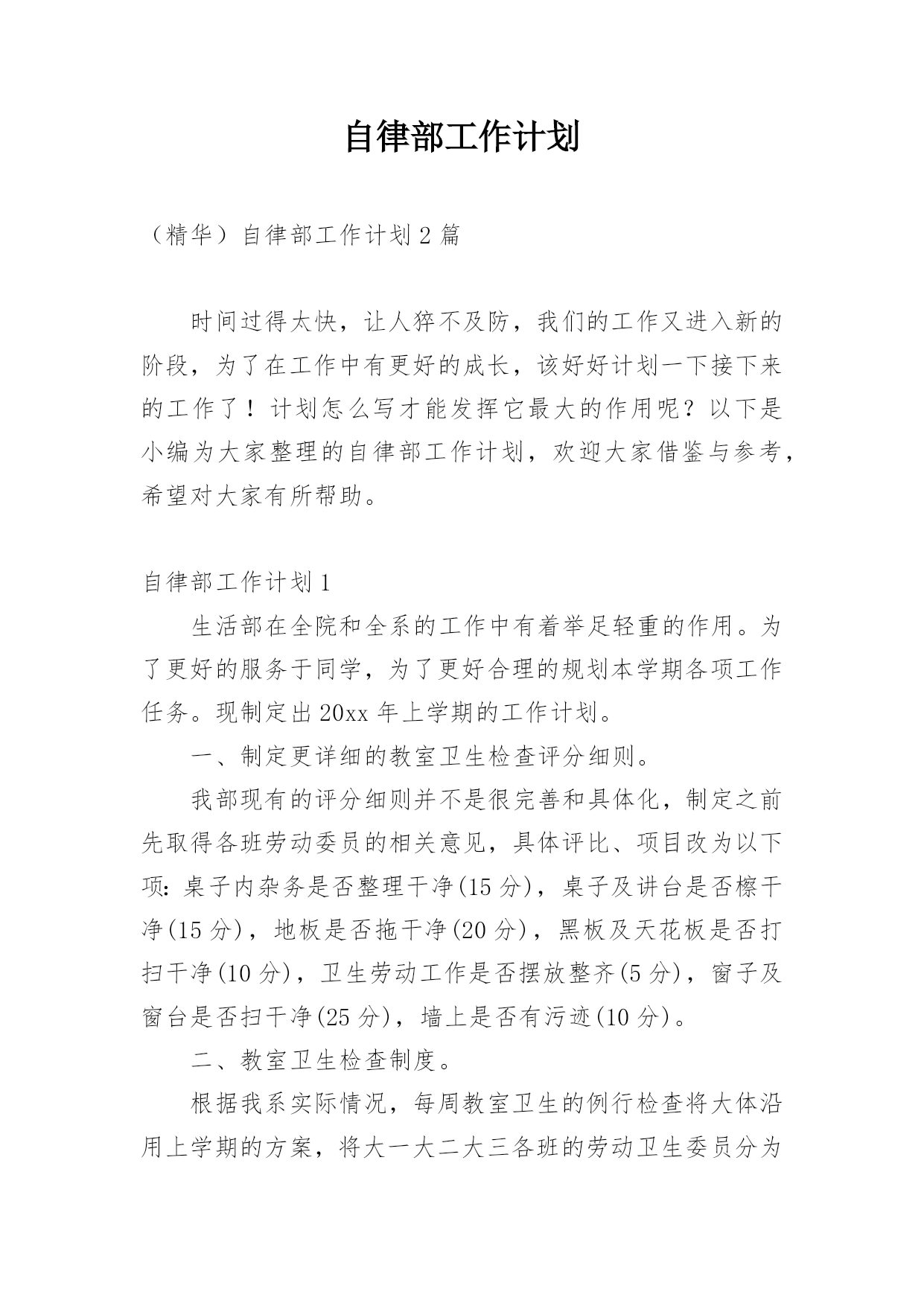 自律部工作计划

（精华）自律部工作计划2篇

时间过得太快，让人猝不及防，我们的工作又进入新的阶段，为了在工作中有更好的成长，该好好计划一下接下来的工作了！计划怎么写才能发挥它最大的作用呢？以下是小编为大家整理的自律部工作计划，欢迎大家借鉴与参考，希望对大家有所帮助。

自律部工作计划1

生活部在全院和全系的工作中有着举足轻重的作用。为了更好的服务于同学，为了更好合理的规划本学期各项工作任务。现制定出20xx年上学期的工作计划。

一、制定更详细的教室卫生检查评分细则。

我部现有的评分细则并不是很完善和具体化，制定之前先取得各班劳动委员的相关意见，具体评比、项目改为以下项：桌子内杂务是否整理干净(15分)，桌子及讲台是否檫干净(15分)，地板是否拖干净(20分)，黑板及天花板是否打扫干净(10分)，卫生劳动工作是否摆放整齐(5分)，窗子及窗台是否扫干净(25分)，墙上是否有污迹(10分)。

二、教室卫生检查制度。

根据我系实际情况，每周教室卫生的例行检查将大体沿用上学期的方案，将大一大二大三各班的劳动卫生委员分为